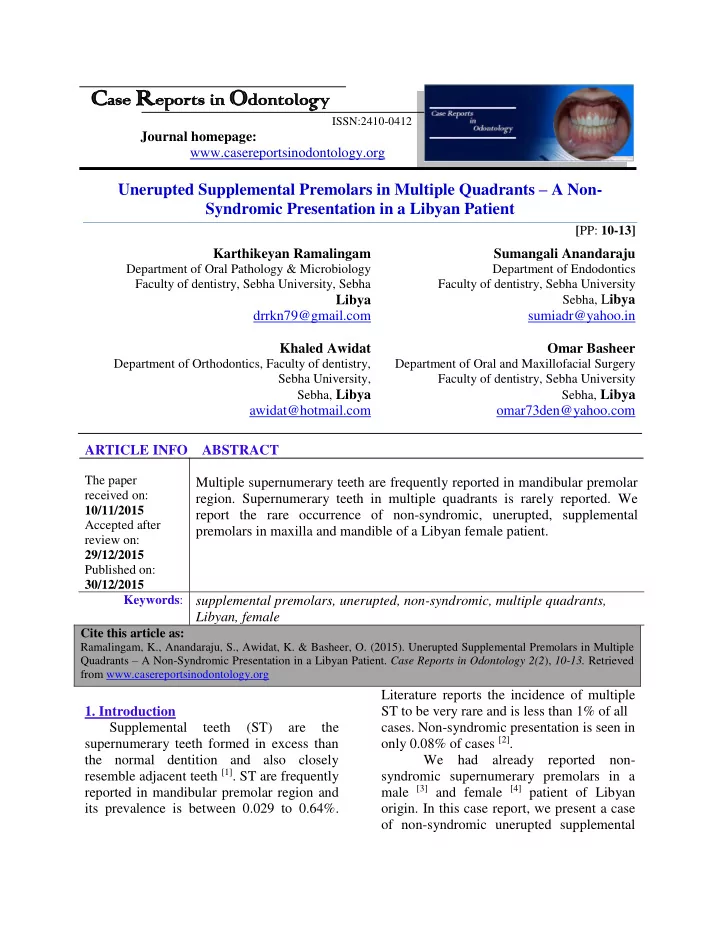 Case Reports in Odontology

ISSN:2410-0412

Journal homepage:
www.casereportsinodontology.org

Case Reports in Odontology

Unerupted Supplemental Premolars in Multiple Quadrants – A Non-Syndromic Presentation in a Libyan Patient

[PP: 10-13]

Karthikeyan Ramalingam
Department of Oral Pathology & Microbiology
Faculty of dentistry, Sebha University, Sebha
Libya
drrkn79@gmail.com

Sumangali Anandaraju
Department of Endodontics
Faculty of dentistry, Sebha University
Sebha, Libya
sumiadr@yahoo.in

Khaled Awidat
Department of Orthodontics, Faculty of dentistry,
Sebha University,
Sebha, Libya
awidat@hotmail.com

Omar Basheer
Department of Oral and Maxillofacial Surgery
Faculty of dentistry, Sebha University
Sebha, Libya
omar73den@yahoo.com

ARTICLE INFO

ABSTRACT

The paper received on:
10/11/2015
Accepted after review on:
29/12/2015
Published on:
30/12/2015

Multiple supernumerary teeth are frequently reported in mandibular premolar region. Supernumerary teeth in multiple quadrants is rarely reported. We report the rare occurrence of non-syndromic, unerupted, supplemental premolars in maxilla and mandible of a Libyan female patient.

Keywords: supplemental premolars, unerupted, non-syndromic, multiple quadrants, Libyan, female

Cite this article as:
Ramalingam, K., Anandaraju, S., Awidat, K. & Basheer, O. (2015). Unerupted Supplemental Premolars in Multiple Quadrants – A Non-Syndromic Presentation in a Libyan Patient. Case Reports in Odontology 2(2), 10-13. Retrieved from www.casereportsinodontology.org

1. Introduction
Supplemental teeth (ST) are the supernumerary teeth formed in excess than the normal dentition and also closely resemble adjacent teeth $^{[1]}$. ST are frequently reported in mandibular premolar region and its prevalence is between 0.029 to 0.64%.

Literature reports the incidence of multiple ST to be very rare and is less than 1% of all cases. Non-syndromic presentation is seen in only 0.08% of cases $^{[2]}$.

We had already reported non-syndromic supernumerary premolars in a male $^{[3]}$ and female $^{[4]}$ patient of Libyan origin. In this case report, we present a case of non-syndromic unerupted supplemental